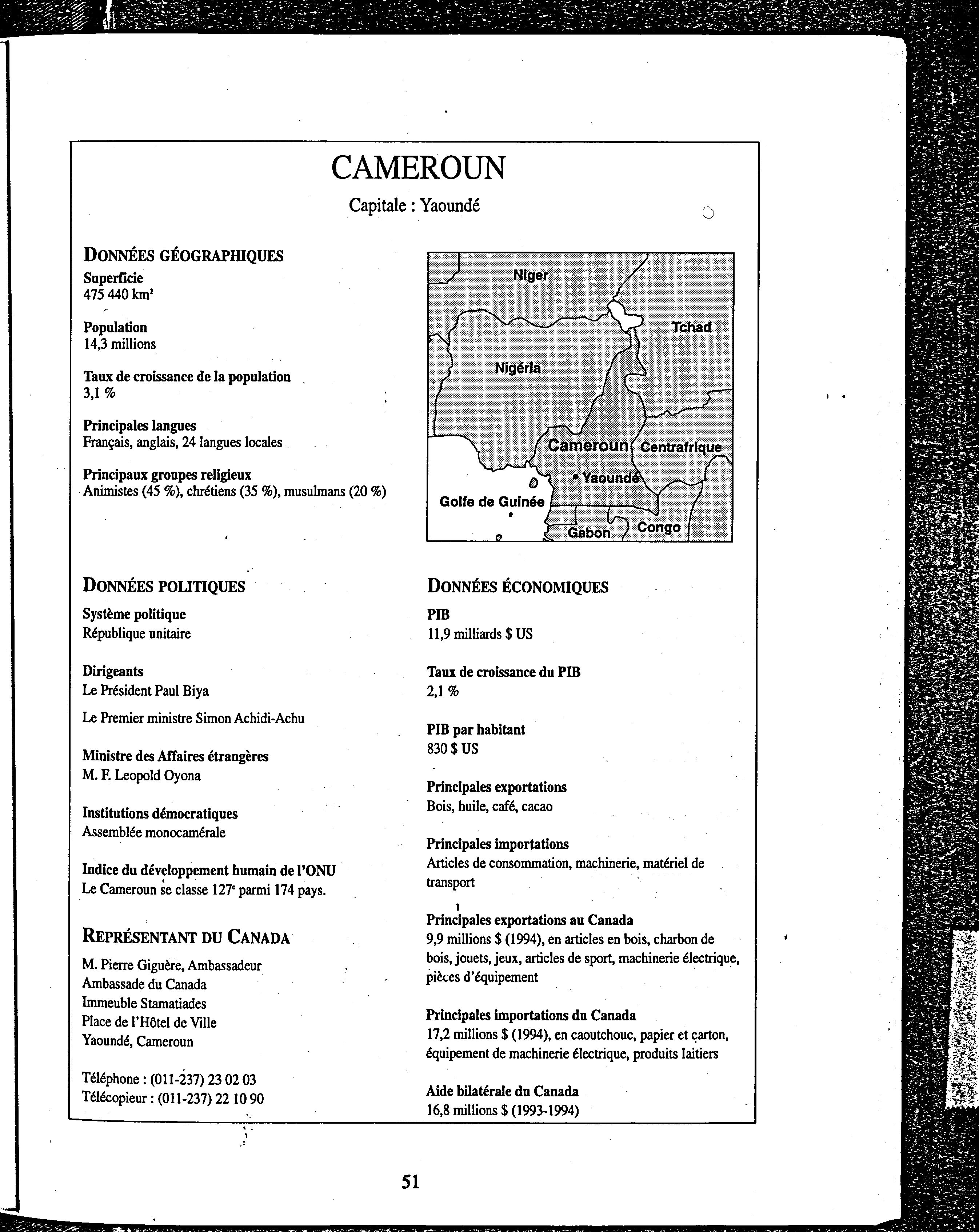 CAMEROUN

Capitale : Yaoundé

DONNÉES GÉOGRAPHIQUES

Superficie
475 440 km²

Population
14,3 millions

Taux de croissance de la population
3,1 %

Principales langues
Français, anglais, 24 langues locales

Principaux groupes religieux
Animistes (45 %), chrétiens (35 %), musulmans (20 %)

Niger
Tchad
Nigéria
Cameroun
Centrafrique
Yaoundé
Golfe de Guinée
Gabon
Congo

DONNÉES POLITIQUES

Système politique
République unitaire

Dirigeants
Le Président Paul Biya

Le Premier ministre Simon Achidi-Achu

Ministre des Affaires étrangères
M. F. Leopold Oyona

Institutions démocratiques
Assemblée monocamérale

Indice du développement humain de l'ONU
Le Cameroun se classe 127ᵉ parmi 174 pays.

REPRÉSENTANT DU CANADA

M. Pierre Giguère, Ambassadeur
Ambassade du Canada
Immeuble Stamatiades
Place de l'Hôtel de Ville
Yaoundé, Cameroun

Téléphone : (011-237) 23 02 03
Télécopieur : (011-237) 22 10 90

DONNÉES ÉCONOMIQUES

PIB
11,9 milliards $ US

Taux de croissance du PIB
2,1 %

PIB par habitant
830 $ US

Principales exportations
Bois, huile, café, cacao

Principales importations
Articles de consommation, machinerie, matériel de transport

Principales exportations au Canada
9,9 millions $ (1994), en articles en bois, charbon de bois, jouets, jeux, articles de sport, machinerie électrique, pièces d'équipement

Principales importations du Canada
17,2 millions $ (1994), en caoutchouc, papier et carton, équipement de machinerie électrique, produits laitiers

Aide bilatérale du Canada
16,8 millions $ (1993-1994)

51